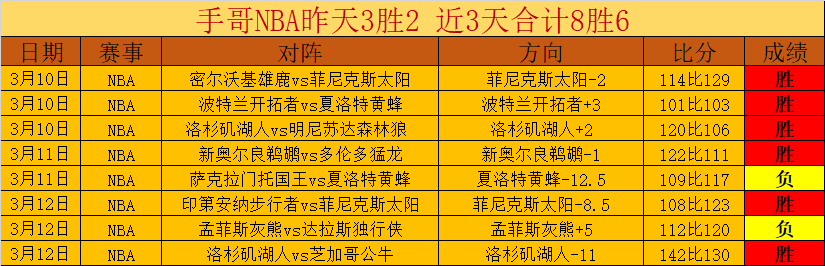 手哥NBA昨天3胜2 近3天合计8胜6

| 日期 | 赛事 | 对阵 | 方向 | 比分 | 成绩 |
|---|---|---|---|---|---|
| 3月10日 | NBA | 密尔沃基雄鹿vs菲尼克斯太阳 | 菲尼克斯太阳-2 | 114比129 | 胜 |
| 3月10日 | NBA | 波特兰开拓者vs夏洛特黄蜂 | 波特兰开拓者+3 | 101比103 | 胜 |
| 3月10日 | NBA | 洛杉矶湖人vs明尼苏达森林狼 | 洛杉矶湖人+2 | 120比106 | 胜 |
| 3月11日 | NBA | 新奥尔良鹈鹕vs多伦多猛龙 | 新奥尔良鹈鹕-1 | 122比111 | 胜 |
| 3月11日 | NBA | 萨克拉门托国王vs夏洛特黄蜂 | 夏洛特黄蜂-12.5 | 109比117 | 负 |
| 3月12日 | NBA | 印第安纳步行者vs菲尼克斯太阳 | 菲尼克斯太阳-8.5 | 108比123 | 胜 |
| 3月12日 | NBA | 孟菲斯灰熊vs达拉斯独行侠 | 孟菲斯灰熊+5 | 112比120 | 负 |
| 3月12日 | NBA | 洛杉矶湖人vs芝加哥公牛 | 洛杉矶湖人-11 | 142比130 | 胜 |